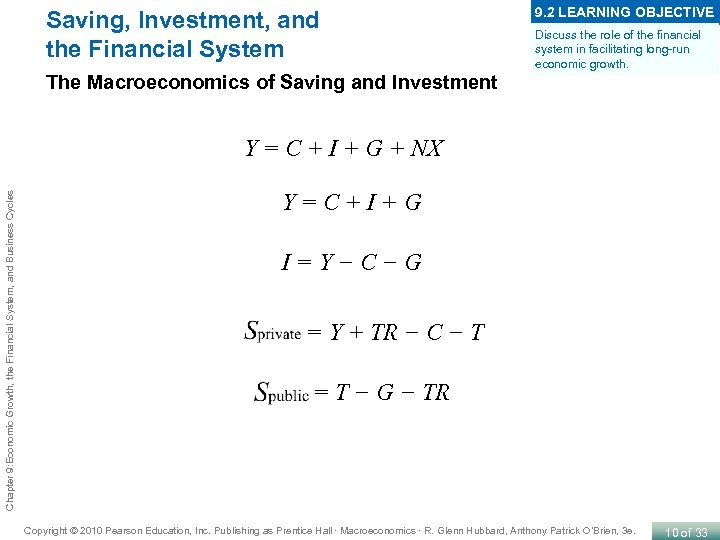 Saving, Investment, and the Financial System

9.2 LEARNING OBJECTIVE

Discuss the role of the financial system in facilitating long-run economic growth.

The Macroeconomics of Saving and Investment

$Y = C + I + G + NX$

$Y = C + I + G$

$I = Y - C - G$

$S_{private} = Y + TR - C - T$

$S_{public} = T - G - TR$

Chapter 9: Economic Growth, the Financial System, and Business Cycles

Copyright © 2010 Pearson Education, Inc. Publishing as Prentice Hall · Macroeconomics · R. Glenn Hubbard, Anthony Patrick O'Brien, 3e.

10 of 33